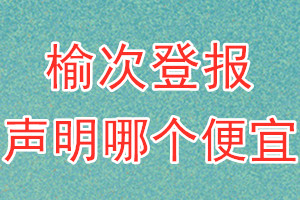 榆次登报
声明哪个便宜